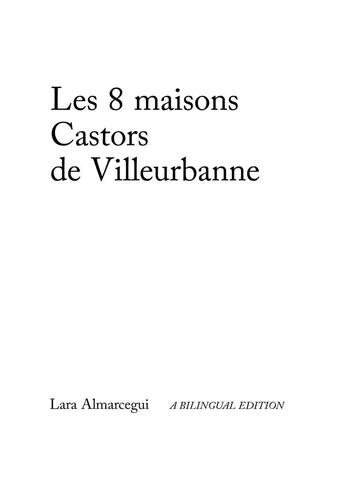 Les 8 maisons
Castors
de Villeurbanne

Lara Almarcegui    A BILINGUAL EDITION